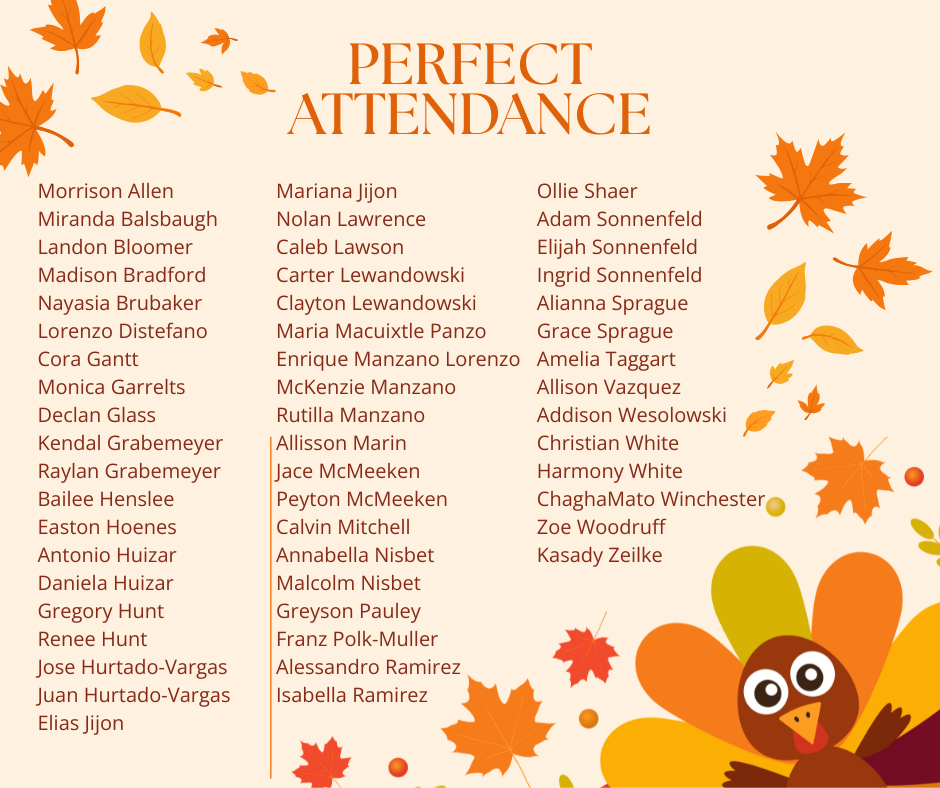 PERFECT ATTENDANCE

Morrison Allen
Miranda Balsbaugh
Landon Bloomer
Madison Bradford
Nayasia Brubaker
Lorenzo Distefano
Cora Gantt
Monica Garrelts
Declan Glass
Kendal Grabemeyer
Raylan Grabemeyer
Bailee Henslee
Easton Hoenes
Antonio Huizar
Daniela Huizar
Gregory Hunt
Renee Hunt
Jose Hurtado-Vargas
Juan Hurtado-Vargas
Elias Jijon

Mariana Jijon
Nolan Lawrence
Caleb Lawson
Carter Lewandowski
Clayton Lewandowski
Maria Macuixtle Panzo
Enrique Manzano Lorenzo
McKenzie Manzano
Rutilla Manzano
Allisson Marin
Jace McMeeken
Peyton McMeeken
Calvin Mitchell
Annabella Nisbet
Malcolm Nisbet
Greyson Pauley
Franz Polk-Muller
Alessandro Ramirez
Isabella Ramirez

Ollie Shaer
Adam Sonnenfeld
Elijah Sonnenfeld
Ingrid Sonnenfeld
Alianna Sprague
Grace Sprague
Amelia Taggart
Allison Vazquez
Addison Wesolowski
Christian White
Harmony White
ChaghaMato Winchester
Zoe Woodruff
Kasady Zeilke